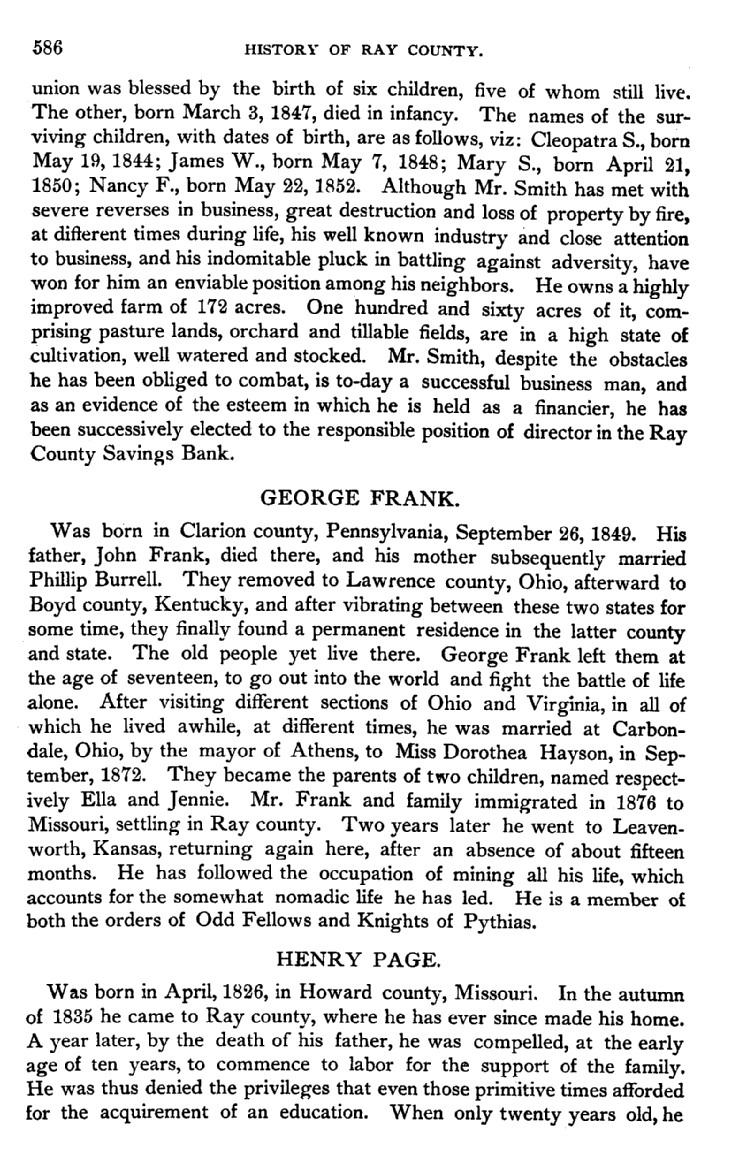 586 HISTORY OF RAY COUNTY.

union was blessed by the birth of six children, five of whom still live. The other, born March 3, 1847, died in infancy. The names of the surviving children, with dates of birth, are as follows, viz: Cleopatra S., born May 19, 1844; James W., born May 7, 1848; Mary S., born April 21, 1850; Nancy F., born May 22, 1852. Although Mr. Smith has met with severe reverses in business, great destruction and loss of property by fire, at different times during life, his well known industry and close attention to business, and his indomitable pluck in battling against adversity, have won for him an enviable position among his neighbors. He owns a highly improved farm of 172 acres. One hundred and sixty acres of it, comprising pasture lands, orchard and tillable fields, are in a high state of cultivation, well watered and stocked. Mr. Smith, despite the obstacles he has been obliged to combat, is to-day a successful business man, and as an evidence of the esteem in which he is held as a financier, he has been successively elected to the responsible position of director in the Ray County Savings Bank.

GEORGE FRANK.

Was born in Clarion county, Pennsylvania, September 26, 1849. His father, John Frank, died there, and his mother subsequently married Phillip Burrell. They removed to Lawrence county, Ohio, afterward to Boyd county, Kentucky, and after vibrating between these two states for some time, they finally found a permanent residence in the latter county and state. The old people yet live there. George Frank left them at the age of seventeen, to go out into the world and fight the battle of life alone. After visiting different sections of Ohio and Virginia, in all of which he lived awhile, at different times, he was married at Carbondale, Ohio, by the mayor of Athens, to Miss Dorothea Hayson, in September, 1872. They became the parents of two children, named respectively Ella and Jennie. Mr. Frank and family immigrated in 1876 to Missouri, settling in Ray county. Two years later he went to Leavenworth, Kansas, returning again here, after an absence of about fifteen months. He has followed the occupation of mining all his life, which accounts for the somewhat nomadic life he has led. He is a member of both the orders of Odd Fellows and Knights of Pythias.

HENRY PAGE.

Was born in April, 1826, in Howard county, Missouri. In the autumn of 1835 he came to Ray county, where he has ever since made his home. A year later, by the death of his father, he was compelled, at the early age of ten years, to commence to labor for the support of the family. He was thus denied the privileges that even those primitive times afforded for the acquirement of an education. When only twenty years old, he